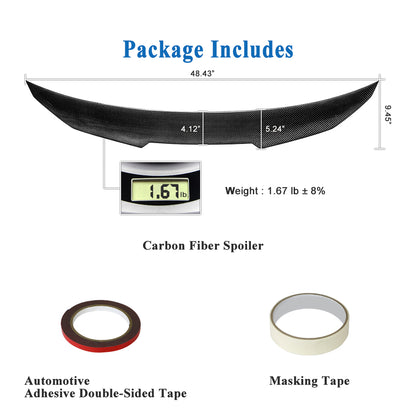 Package Includes

48.43"

9.45"

4.12"

5.24"

1.67 lb

Weight : 1.67 lb ± 8%

Carbon Fiber Spoiler

Automotive
Adhesive Double-Sided Tape

Masking Tape